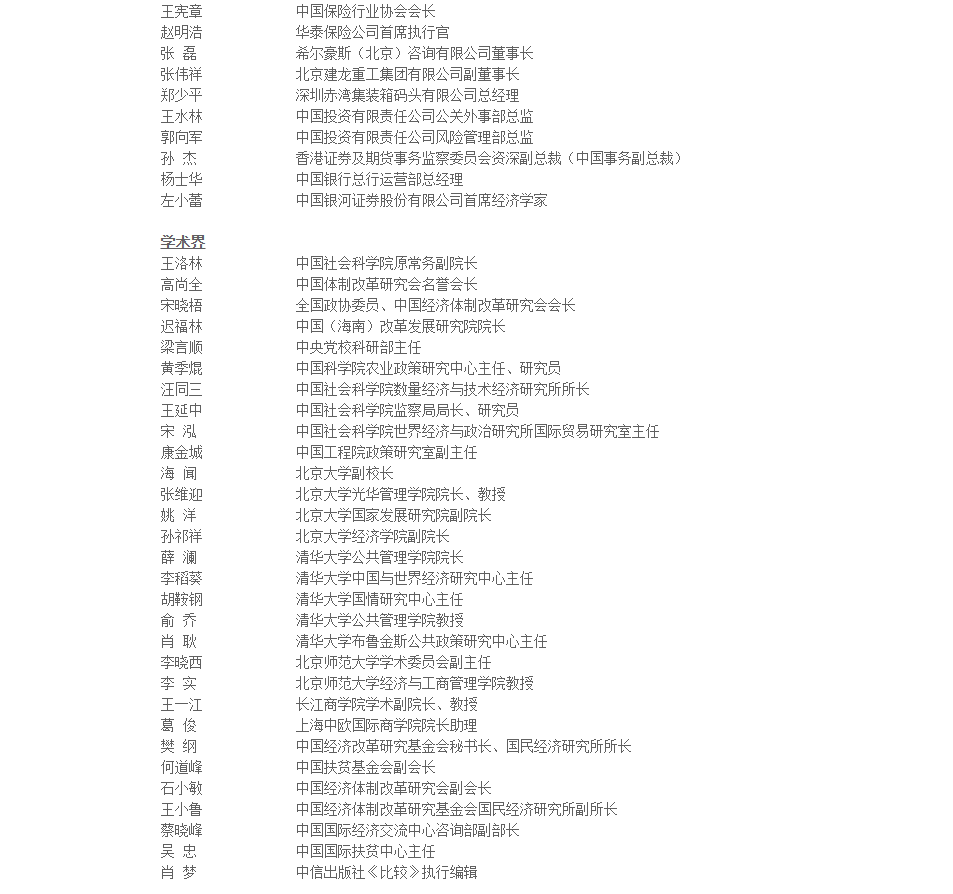 王宪章　　中国保险行业协会会长
赵明浩　　华泰保险公司首席执行官
张　磊　　希尔豪斯（北京）咨询有限公司董事长
张伟祥　　北京建龙重工集团有限公司副董事长
郑少平　　深圳赤湾集装箱码头有限公司总经理
王水林　　中国投资有限责任公司公关外事部总监
郭向军　　中国投资有限责任公司风险管理部总监
孙　杰　　香港证券及期货事务监察委员会资深副总裁（中国事务副总裁）
杨士华　　中国银行总行运营部总经理
左小蕾　　中国银河证券股份有限公司首席经济学家

学术界
王洛林　　中国社会科学院原常务副院长
高尚全　　中国体制改革研究会名誉会长
宋晓梧　　全国政协委员、中国经济体制改革研究会会长
迟福林　　中国（海南）改革发展研究院院长
梁言顺　　中央党校科研部主任
黄季焜　　中国科学院农业政策研究中心主任、研究员
汪同三　　中国社会科学院数量经济与技术经济研究所所长
王延中　　中国社会科学院监察局局长、研究员
宋　泓　　中国社会科学院世界经济与政治研究所国际贸易研究室主任
康金城　　中国工程院政策研究室副主任
海　闻　　北京大学副校长
张维迎　　北京大学光华管理学院院长、教授
姚　洋　　北京大学国家发展研究院副院长
孙祁祥　　北京大学经济学院副院长
薛　澜　　清华大学公共管理学院院长
李稻葵　　清华大学中国与世界经济研究中心主任
胡鞍钢　　清华大学国情研究中心主任
俞　乔　　清华大学公共管理学院教授
肖　耿　　清华大学布鲁金斯公共政策研究中心主任
李晓西　　北京师范大学学术委员会副主任
李　实　　北京师范大学经济与工商管理学院教授
王一江　　长江商学院学术副院长、教授
葛　俊　　上海中欧国际商学院院长助理
樊　纲　　中国经济改革研究基金会秘书长、国民经济研究所所长
何道峰　　中国扶贫基金会副会长
石小敏　　中国经济体制改革研究会副会长
王小鲁　　中国经济体制改革研究基金会国民经济研究所副所长
蔡晓峰　　中国国际经济交流中心咨询部副部长
吴　忠　　中国国际扶贫中心主任
肖　梦　　中信出版社《比较》执行编辑